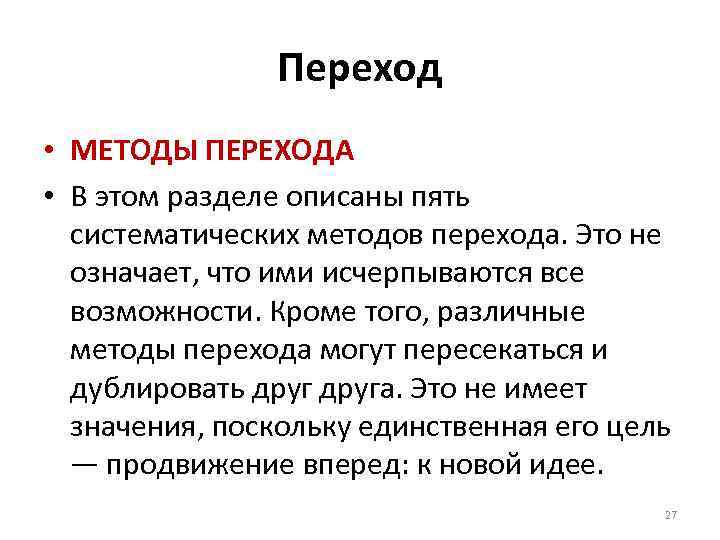 Переход

• МЕТОДЫ ПЕРЕХОДА
• В этом разделе описаны пять систематических методов перехода. Это не означает, что ими исчерпываются все возможности. Кроме того, различные методы перехода могут пересекаться и дублировать друг друга. Это не имеет значения, поскольку единственная его цель — продвижение вперед: к новой идее.

27